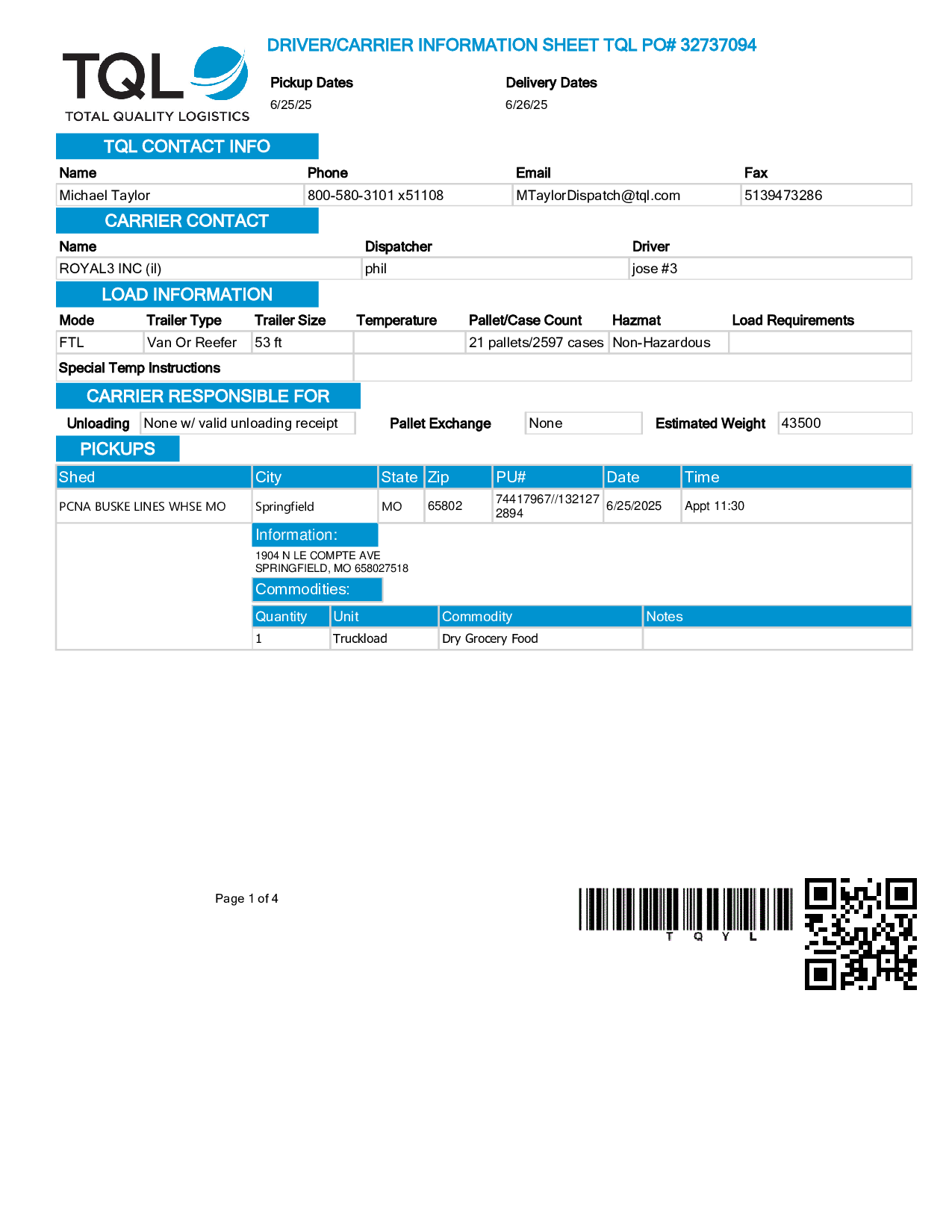 TQL
TOTAL QUALITY LOGISTICS

DRIVER/CARRIER INFORMATION SHEET TQL PO# 32737094

Pickup Dates
6/25/25

Delivery Dates
6/26/25

TQL CONTACT INFO

| Name | Phone | Email | Fax |
|---|---|---|---|
| Michael Taylor | 800-580-3101 x51108 | MTaylorDispatch@tql.com | 5139473286 |

CARRIER CONTACT

| Name | Dispatcher | Driver |
|---|---|---|
| ROYAL3 INC (il) | phil | jose #3 |

LOAD INFORMATION

| Mode | Trailer Type | Trailer Size | Temperature | Pallet/Case Count | Hazmat | Load Requirements |
|---|---|---|---|---|---|---|
| FTL | Van Or Reefer | 53 ft | | 21 pallets/2597 cases | Non-Hazardous | |

Special Temp Instructions

CARRIER RESPONSIBLE FOR

Unloading None w/ valid unloading receipt Pallet Exchange None Estimated Weight 43500

PICKUPS

| Shed | City | State | Zip | PU# | Date | Time |
|---|---|---|---|---|---|---|
| PCNA BUSKE LINES WHSE MO | Springfield | MO | 65802 | 74417967//1321272894 | 6/25/2025 | Appt 11:30 |

Information:
1904 N LE COMPTE AVE
SPRINGFIELD, MO 658027518

Commodities:

| Quantity | Unit | Commodity | Notes |
|---|---|---|---|
| 1 | Truckload | Dry Grocery Food | |

Page 1 of 4

T Q Y L